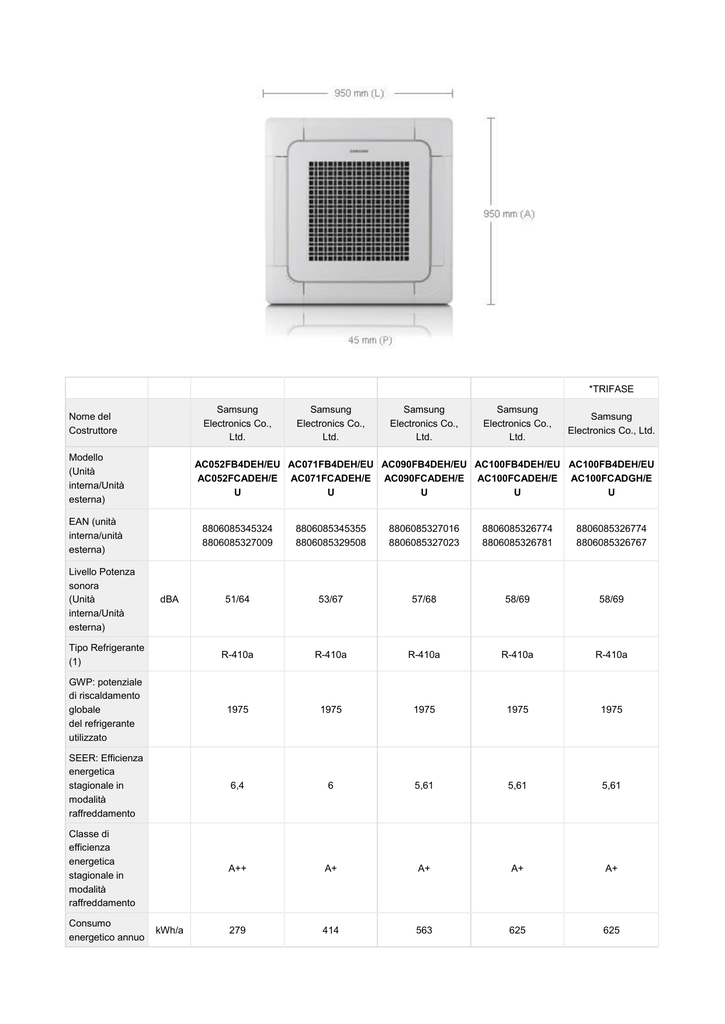 950 mm (L)

SAMSUNG

950 mm (A)

45 mm (P)

| | | | | | | *TRIFASE |
|---|---|---|---|---|---|---|
| Nome del Costruttore | | Samsung Electronics Co., Ltd. | Samsung Electronics Co., Ltd. | Samsung Electronics Co., Ltd. | Samsung Electronics Co., Ltd. | Samsung Electronics Co., Ltd. |
| Modello (Unità interna/Unità esterna) | | AC052FB4DEH/EU AC052FCADEH/EU | AC071FB4DEH/EU AC071FCADEH/EU | AC090FB4DEH/EU AC090FCADEH/EU | AC100FB4DEH/EU AC100FCADEH/EU | AC100FB4DEH/EU AC100FCADGH/EU |
| EAN (unità interna/unità esterna) | | 8806085345324 8806085327009 | 8806085345355 8806085329508 | 8806085327016 8806085327023 | 8806085326774 8806085326781 | 8806085326774 8806085326767 |
| Livello Potenza sonora (Unità interna/Unità esterna) | dBA | 51/64 | 53/67 | 57/68 | 58/69 | 58/69 |
| Tipo Refrigerante (1) | | R-410a | R-410a | R-410a | R-410a | R-410a |
| GWP: potenziale di riscaldamento globale del refrigerante utilizzato | | 1975 | 1975 | 1975 | 1975 | 1975 |
| SEER: Efficienza energetica stagionale in modalità raffreddamento | | 6,4 | 6 | 5,61 | 5,61 | 5,61 |
| Classe di efficienza energetica stagionale in modalità raffreddamento | | A++ | A+ | A+ | A+ | A+ |
| Consumo energetico annuo | kWh/a | 279 | 414 | 563 | 625 | 625 |